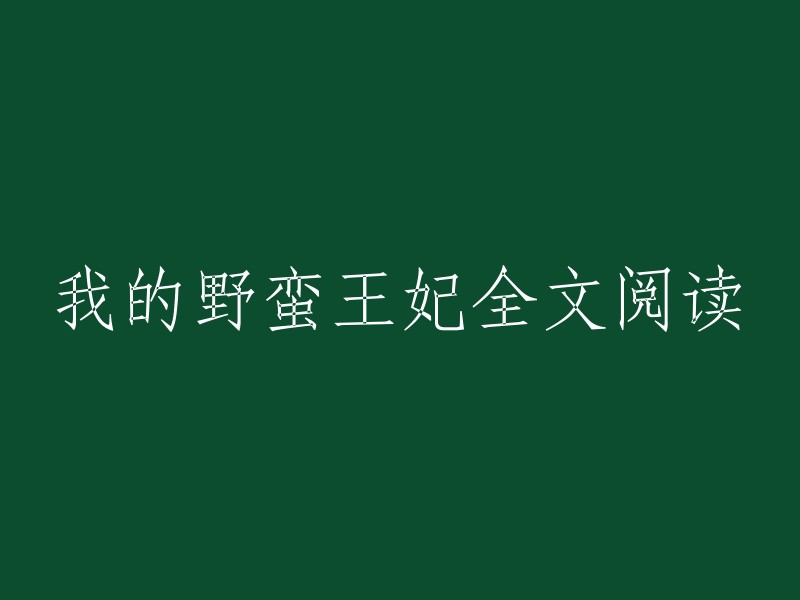 我的野蛮王妃全文阅读